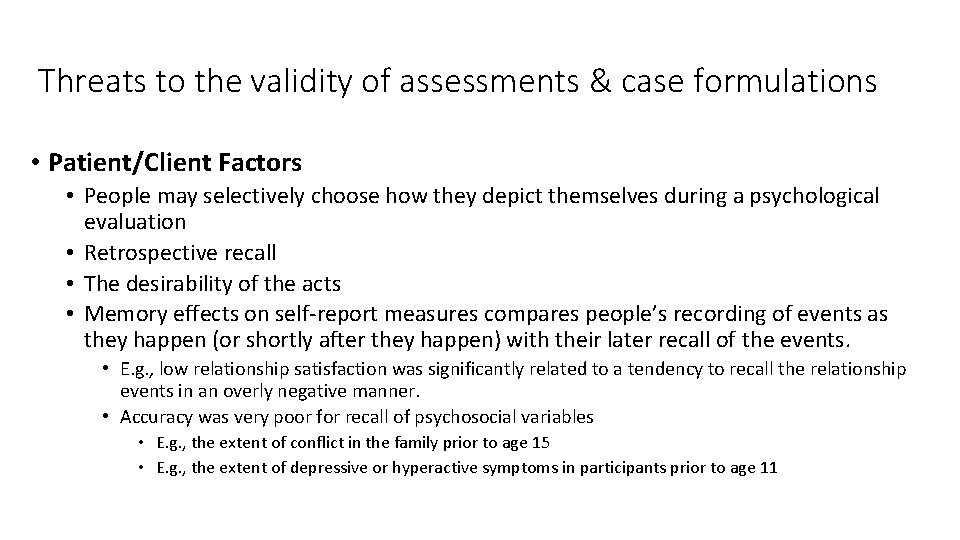 Threats to the validity of assessments & case formulations

• Patient/Client Factors
  • People may selectively choose how they depict themselves during a psychological evaluation
  • Retrospective recall
  • The desirability of the acts
  • Memory effects on self-report measures compares people's recording of events as they happen (or shortly after they happen) with their later recall of the events.
    • E.g., low relationship satisfaction was significantly related to a tendency to recall the relationship events in an overly negative manner.
    • Accuracy was very poor for recall of psychosocial variables
      • E.g., the extent of conflict in the family prior to age 15
      • E.g., the extent of depressive or hyperactive symptoms in participants prior to age 11